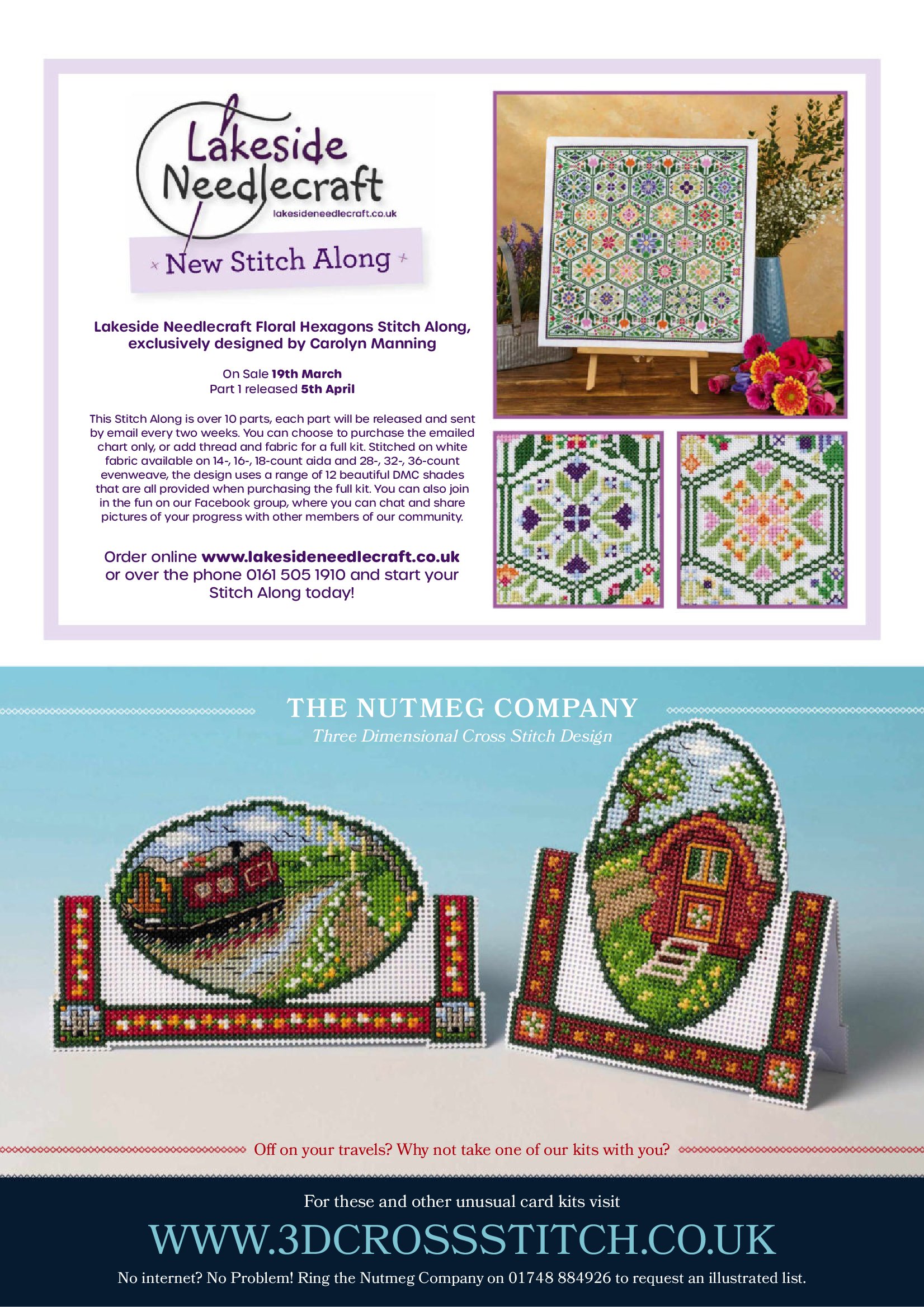 Lakeside Needlecraft
lakesideneedlecraft.co.uk

New Stitch Along

Lakeside Needlecraft Floral Hexagons Stitch Along, exclusively designed by Carolyn Manning

On Sale 19th March
Part 1 released 5th April

This Stitch Along is over 10 parts, each part will be released and sent by email every two weeks. You can choose to purchase the emailed chart only, or add thread and fabric for a full kit. Stitched on white fabric available on 14-, 16-, 18-count aida and 28-, 32-, 36-count evenweave, the design uses a range of 12 beautiful DMC shades that are all provided when purchasing the full kit. You can also join in the fun on our Facebook group, where you can chat and share pictures of your progress with other members of our community.

Order online www.lakesideneedlecraft.co.uk or over the phone 0161 505 1910 and start your Stitch Along today!

THE NUTMEG COMPANY
Three Dimensional Cross Stitch Design

Off on your travels? Why not take one of our kits with you?

For these and other unusual card kits visit

WWW.3DCROSSSTITCH.CO.UK

No internet? No Problem! Ring the Nutmeg Company on 01748 884926 to request an illustrated list.